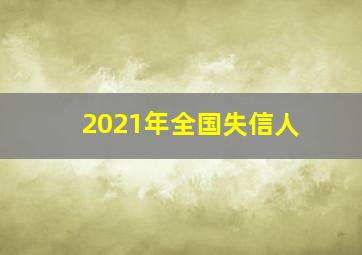 2021年全国失信人